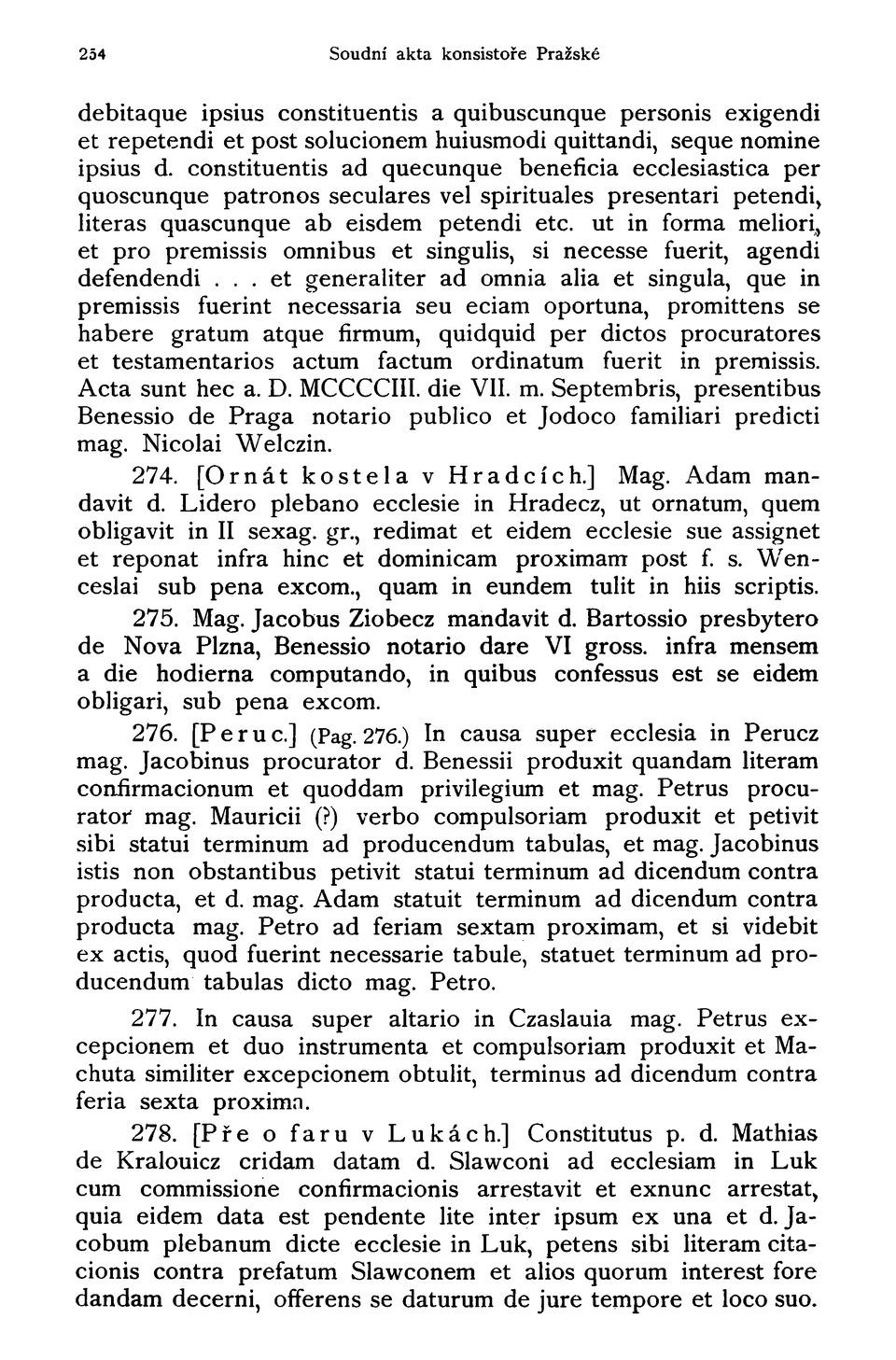 254 Soudní akta konsistoře Pražské

debitaque ipsius constituentis a quibuscunque personis exigendi et repetendi et post solucionem huiusmodi quittandi, seque nomine ipsius d. constituentis ad quecunque beneficia ecclesiastica per quoscunque patronos seculares vel spirituales presentari petendi, literas quascunque ab eisdem petendi etc. ut in forma meliori, et pro premissis omnibus et singulis, si necesse fuerit, agendi defendendi . . . et generaliter ad omnia alia et singula, que in premissis fuerint necessaria seu eciam oportuna, promittens se habere gratum atque firmum, quidquid per dictos procuratores et testamentarios actum factum ordinatum fuerit in premissis. Acta sunt hec a. D. MCCCCIII. die VII. m. Septembris, presentibus Benessio de Praga notario publico et Jodoco familiari predicti mag. Nicolai Welczin.

274. [Ornát kostela v Hradcích.] Mag. Adam mandavit d. Lidero plebano ecclesie in Hradecz, ut ornatum, quem obligavit in II sexag. gr., redimat et eidem ecclesie sue assignet et reponat infra hinc et dominicam proximam post f. s. Wenceslai sub pena excom., quam in eundem tulit in hiis scriptis.

275. Mag. Jacobus Ziobecz mandavit d. Bartossio presbytero de Nova Plzna, Benessio notario dare VI gross. infra mensem a die hodierna computando, in quibus confessus est se eidem obligari, sub pena excom.

276. [Peruc.] (Pag. 276.) In causa super ecclesia in Perucz mag. Jacobinus procurator d. Benessii produxit quandam literam confirmacionum et quoddam privilegium et mag. Petrus procurator mag. Mauricii (?) verbo compulsoriam produxit et petivit sibi statui terminum ad producendum tabulas, et mag. Jacobinus istis non obstantibus petivit statui terminum ad dicendum contra producta, et d. mag. Adam statuit terminum ad dicendum contra producta mag. Petro ad feriam sextam proximam, et si videbit ex actis, quod fuerint necessarie tabule, statuet terminum ad producendum tabulas dicto mag. Petro.

277. In causa super altario in Czaslauia mag. Petrus excepcionem et duo instrumenta et compulsoriam produxit et Machuta similiter excepcionem obtulit, terminus ad dicendum contra feria sexta proxima.

278. [Pře o faru v Lukách.] Constitutus p. d. Mathias de Kralouicz cridam datam d. Slawconi ad ecclesiam in Luk cum commissione confirmacionis arrestavit et exnunc arrestat, quia eidem data est pendente lite inter ipsum ex una et d. Jacobum plebanum dicte ecclesie in Luk, petens sibi literam citacionis contra prefatum Slawconem et alios quorum interest fore dandam decerni, offerens se daturum de jure tempore et loco suo.